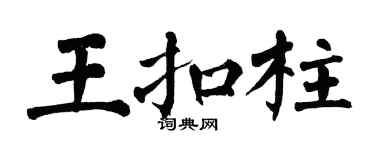 王扣柱
词典网